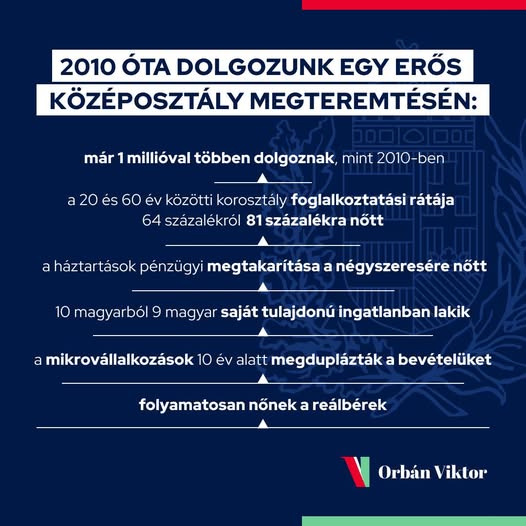 2010 ÓTA DOLGOZUNK EGY ERŐS KÖZÉPOSZTÁLY MEGTEREMTÉSÉN:

már 1 millióval többen dolgoznak, mint 2010-ben

a 20 és 60 év közötti korosztály foglalkoztatási rátája 64 százalékról 81 százalékra nőtt

a háztartások pénzügyi megtakarítása a négyszeresére nőtt

10 magyarból 9 magyar saját tulajdonú ingatlanban lakik

a mikrovállalkozások 10 év alatt megduplázták a bevételüket

folyamatosan nőnek a reálbérek

Orbán Viktor